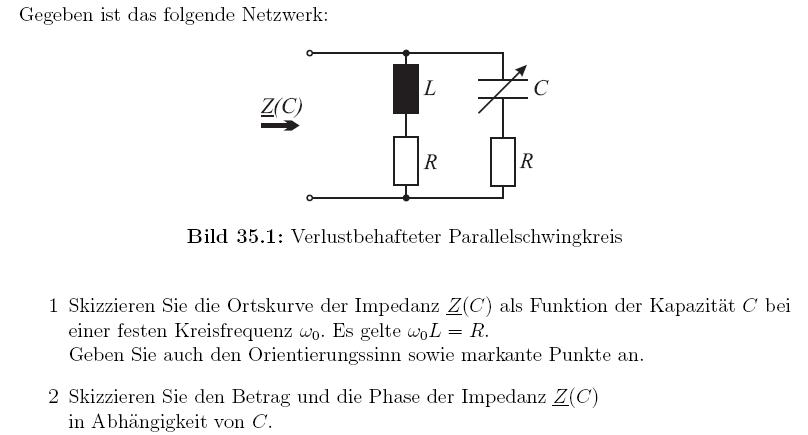 Gegeben ist das folgende Netzwerk:

$\underline{Z}(C)$

$L$

$C$

$R$

$R$

**Bild 35.1:** Verlustbehafteter Parallelschwingkreis

1 Skizzieren Sie die Ortskurve der Impedanz $\underline{Z}(C)$ als Funktion der Kapazität $C$ bei einer festen Kreisfrequenz $\omega_0$. Es gelte $\omega_0 L = R$.
Geben Sie auch den Orientierungssinn sowie markante Punkte an.

2 Skizzieren Sie den Betrag und die Phase der Impedanz $\underline{Z}(C)$ in Abhängigkeit von $C$.